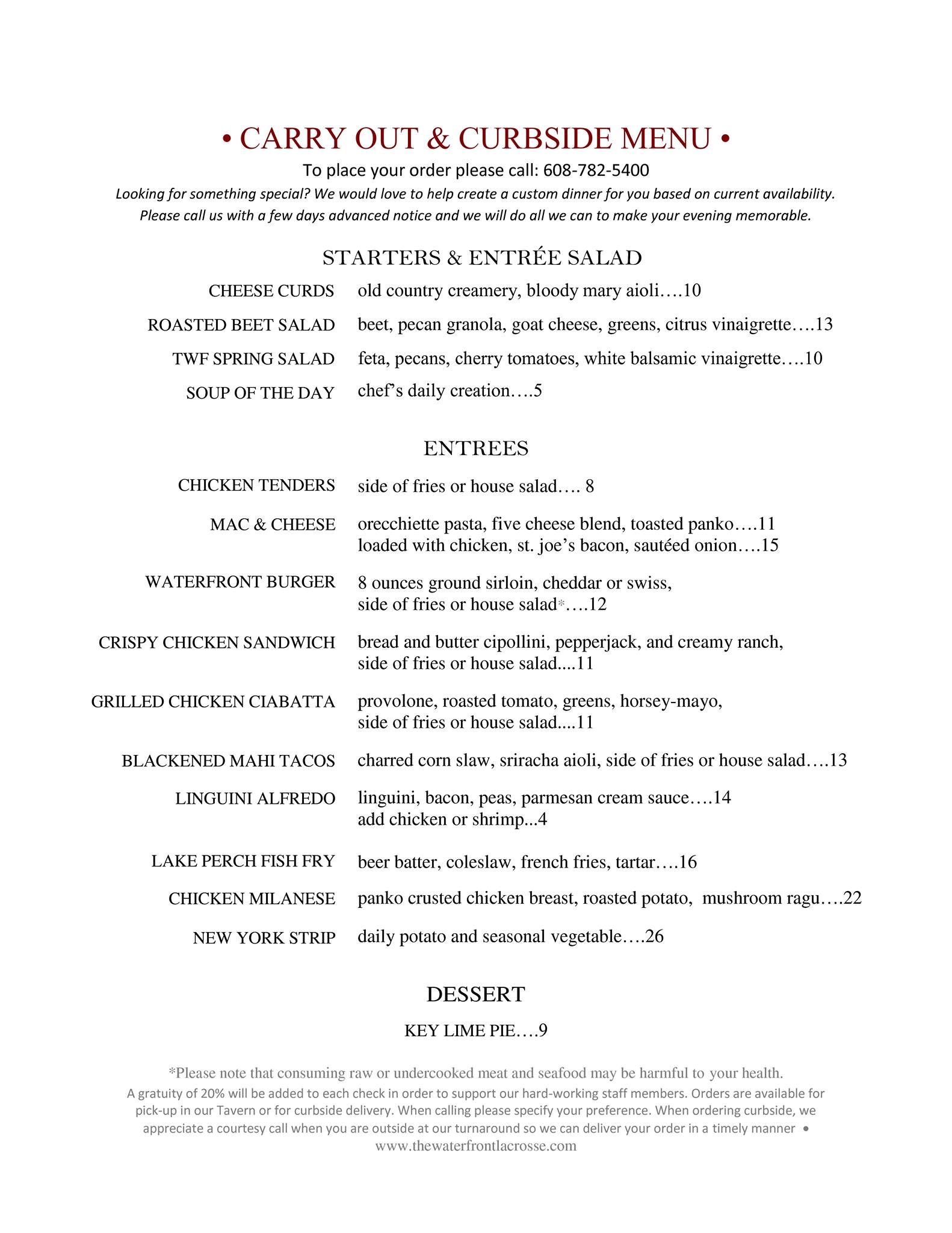 • CARRY OUT & CURBSIDE MENU •

To place your order please call: 608-782-5400

Looking for something special? We would love to help create a custom dinner for you based on current availability. Please call us with a few days advanced notice and we will do all we can to make your evening memorable.

STARTERS & ENTRÉE SALAD

CHEESE CURDS old country creamery, bloody mary aioli….10

ROASTED BEET SALAD beet, pecan granola, goat cheese, greens, citrus vinaigrette….13

TWF SPRING SALAD feta, pecans, cherry tomatoes, white balsamic vinaigrette….10

SOUP OF THE DAY chef's daily creation….5

ENTREES

CHICKEN TENDERS side of fries or house salad…. 8

MAC & CHEESE orecchiette pasta, five cheese blend, toasted panko….11
loaded with chicken, st. joe's bacon, sautéed onion….15

WATERFRONT BURGER 8 ounces ground sirloin, cheddar or swiss, side of fries or house salad*….12

CRISPY CHICKEN SANDWICH bread and butter cipollini, pepperjack, and creamy ranch, side of fries or house salad....11

GRILLED CHICKEN CIABATTA provolone, roasted tomato, greens, horsey-mayo, side of fries or house salad....11

BLACKENED MAHI TACOS charred corn slaw, sriracha aioli, side of fries or house salad….13

LINGUINI ALFREDO linguini, bacon, peas, parmesan cream sauce….14
add chicken or shrimp...4

LAKE PERCH FISH FRY beer batter, coleslaw, french fries, tartar….16

CHICKEN MILANESE panko crusted chicken breast, roasted potato, mushroom ragu….22

NEW YORK STRIP daily potato and seasonal vegetable….26

DESSERT

KEY LIME PIE….9

*Please note that consuming raw or undercooked meat and seafood may be harmful to your health.

A gratuity of 20% will be added to each check in order to support our hard-working staff members. Orders are available for pick-up in our Tavern or for curbside delivery. When calling please specify your preference. When ordering curbside, we appreciate a courtesy call when you are outside at our turnaround so we can deliver your order in a timely manner •
www.thewaterfrontlacrosse.com